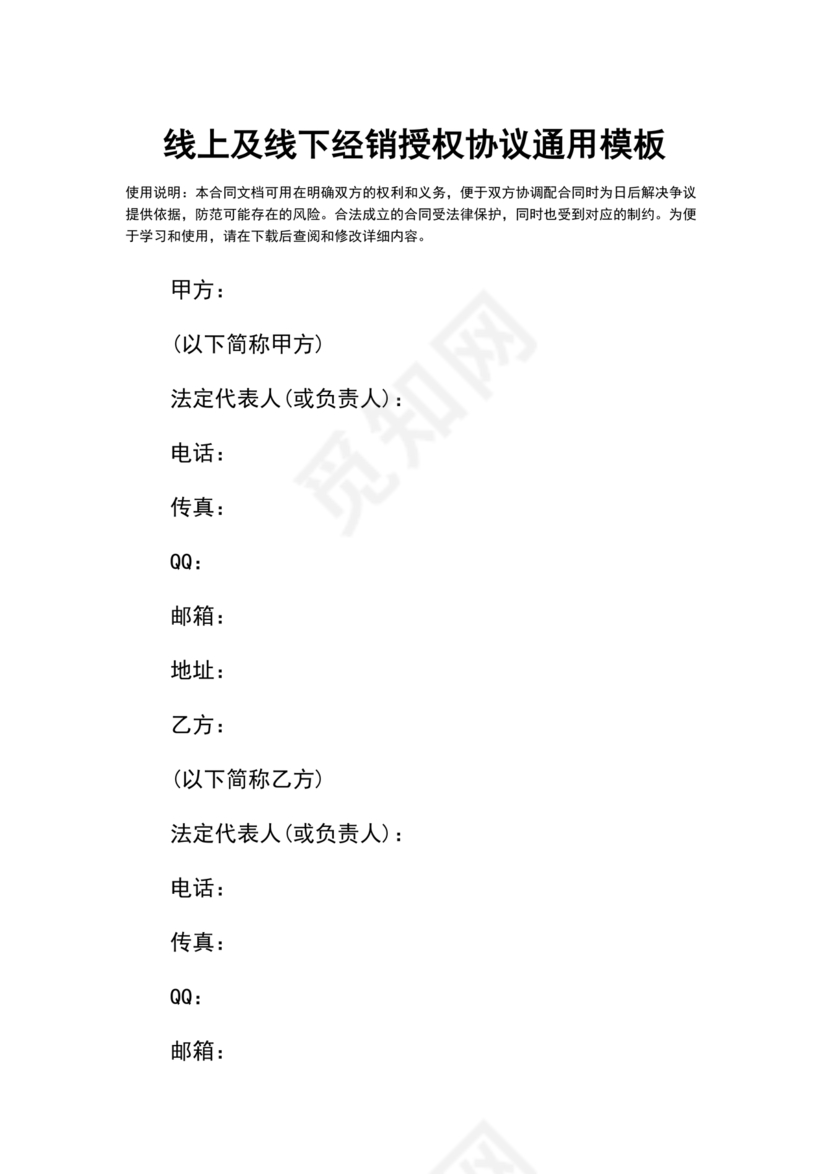 线上及线下经销授权协议通用模板

使用说明：本合同文档可用在明确双方的权利和义务，便于双方协调配合同时为日后解决争议提供依据，防范可能存在的风险。合法成立的合同受法律保护，同时也受到对应的制约。为便于学习和使用，请在下载后查阅和修改详细内容。

甲方：

（以下简称甲方）

法定代表人(或负责人)：

电话：

传真：

QQ：

邮箱：

地址：

乙方：

（以下简称乙方）

法定代表人(或负责人)：

电话：

传真：

QQ：

邮箱：

觅知网